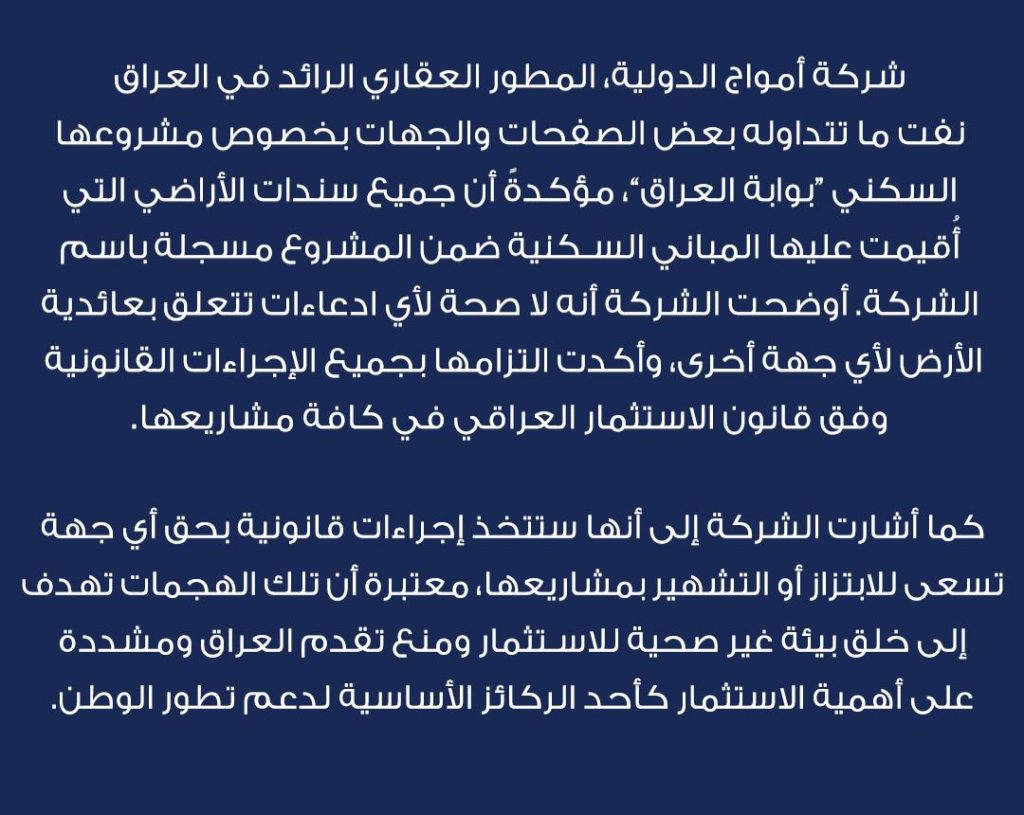 شركة أمواج الدولية، المطور العقاري الرائد في العراق نفت ما تتداوله بعض الصفحات والجهات بخصوص مشروعها السكني "بوابة العراق"، مؤكدةً أن جميع سندات الأراضي التي أُقيمت عليها المباني السكنية ضمن المشروع مسجلة باسم الشركة. أوضحت الشركة أنه لا صحة لأي ادعاءات تتعلق بعائدية الأرض لأي جهة أخرى، وأكدت التزامها بجميع الإجراءات القانونية وفق قانون الاستثمار العراقي في كافة مشاريعها.

كما أشارت الشركة إلى أنها ستتخذ إجراءات قانونية بحق أي جهة تسعى للابتزاز أو التشهير بمشاريعها، معتبرة أن تلك الهجمات تهدف إلى خلق بيئة غير صحية للاستثمار ومنع تقدم العراق ومشددة على أهمية الاستثمار كأحد الركائز الأساسية لدعم تطور الوطن.